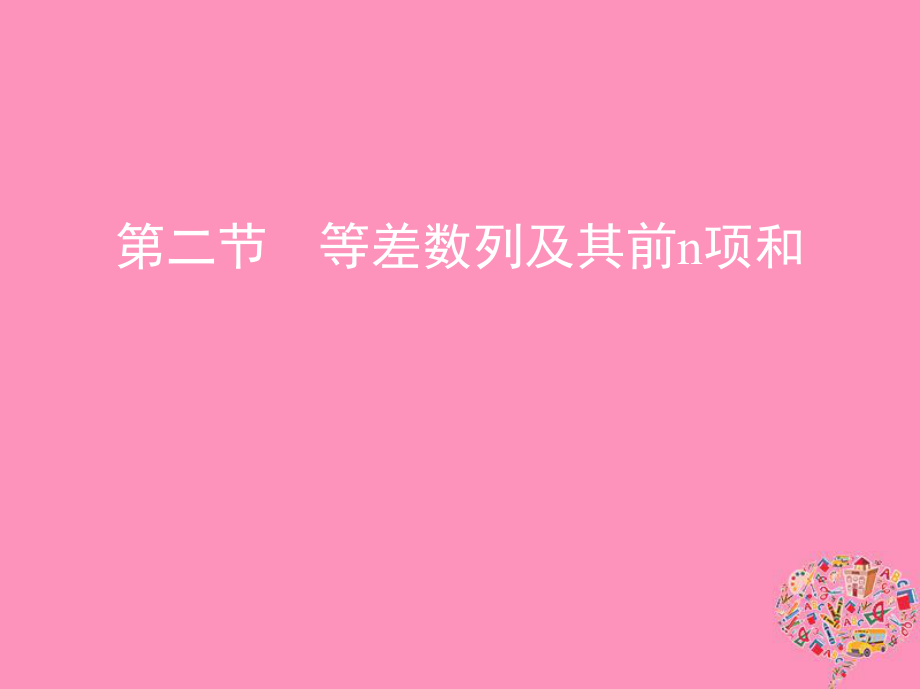 第二节　等差数列及其前n项和